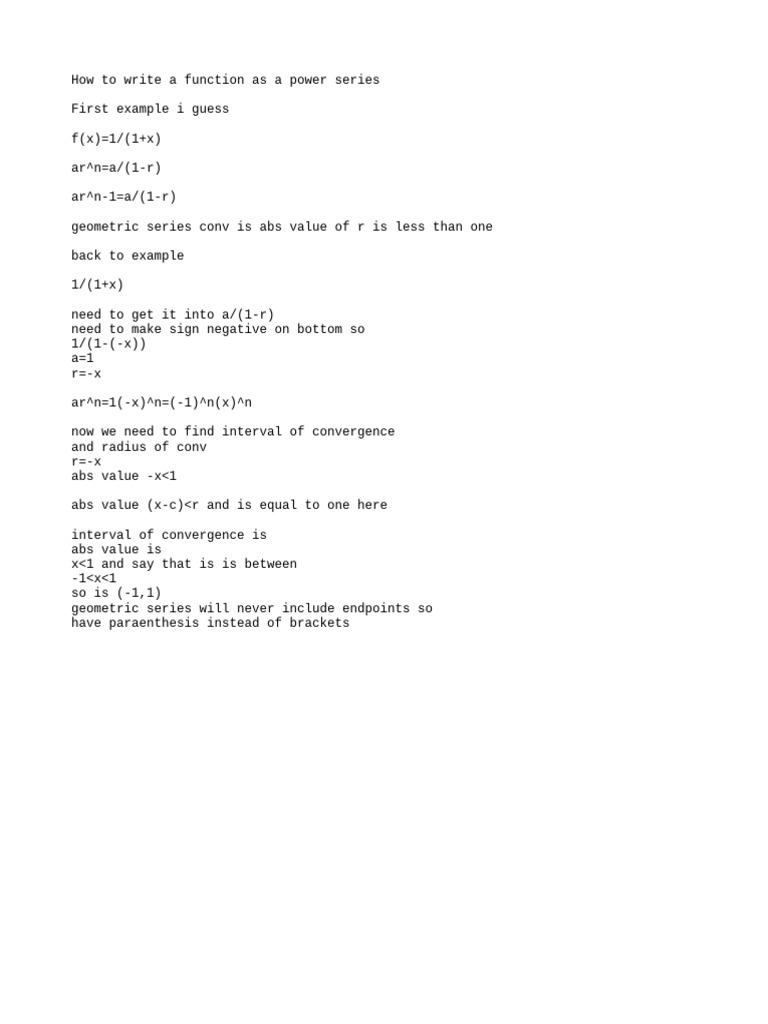 How to write a function as a power series

First example i guess

f(x)=1/(1+x)

ar^n=a/(1-r)

ar^n-1=a/(1-r)

geometric series conv is abs value of r is less than one

back to example

1/(1+x)

need to get it into a/(1-r)
need to make sign negative on bottom so
1/(1-(-x))
a=1
r=-x

ar^n=1(-x)^n=(-1)^n(x)^n

now we need to find interval of convergence
and radius of conv
r=-x
abs value -x<1

abs value (x-c)<r and is equal to one here

interval of convergence is
abs value is
x<1 and say that is is between
-1<x<1
so is (-1,1)
geometric series will never include endpoints so
have paraenthesis instead of brackets